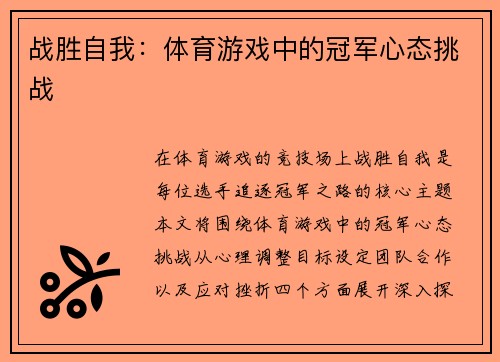 战胜自我：体育游戏中的冠军心态挑战

在体育游戏的竞技场上战胜自我是每位选手追逐冠军之路的核心主题本文将围绕体育游戏中的冠军心态挑战从心理调整目标设定团队合作以及应对挫折四个方面展开深入探